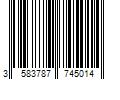 3 583787 745014